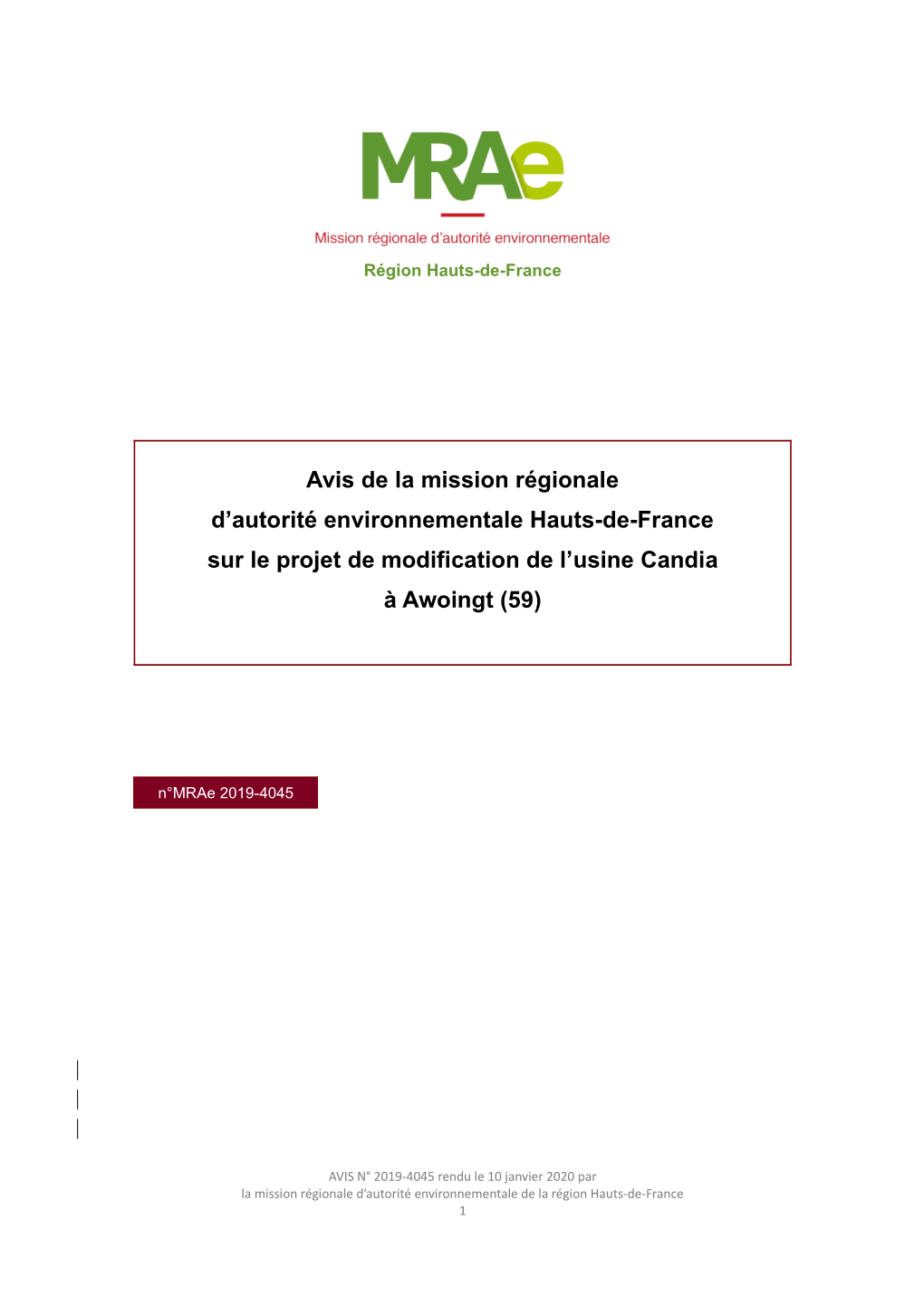 MRAe

Mission régionale d'autorité environnementale

Région Hauts-de-France

Avis de la mission régionale d'autorité environnementale Hauts-de-France sur le projet de modification de l'usine Candia à Awoingt (59)

n°MRAe 2019-4045

AVIS N° 2019-4045 rendu le 10 janvier 2020 par la mission régionale d'autorité environnementale de la région Hauts-de-France
1